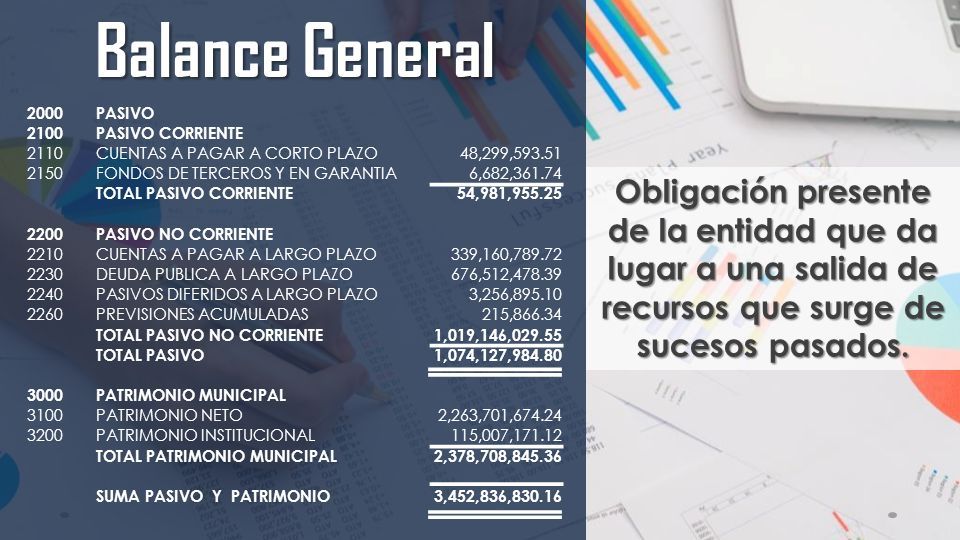 Balance General

| | | |
|---|---|---|
| 2000 | PASIVO | |
| 2100 | PASIVO CORRIENTE | |
| 2110 | CUENTAS A PAGAR A CORTO PLAZO | 48,299,593.51 |
| 2150 | FONDOS DE TERCEROS Y EN GARANTIA | 6,682,361.74 |
| | TOTAL PASIVO CORRIENTE | 54,981,955.25 |
| 2200 | PASIVO NO CORRIENTE | |
| 2210 | CUENTAS A PAGAR A LARGO PLAZO | 339,160,789.72 |
| 2230 | DEUDA PUBLICA A LARGO PLAZO | 676,512,478.39 |
| 2240 | PASIVOS DIFERIDOS A LARGO PLAZO | 3,256,895.10 |
| 2260 | PREVISIONES ACUMULADAS | 215,866.34 |
| | TOTAL PASIVO NO CORRIENTE | 1,019,146,029.55 |
| | TOTAL PASIVO | 1,074,127,984.80 |
| 3000 | PATRIMONIO MUNICIPAL | |
| 3100 | PATRIMONIO NETO | 2,263,701,674.24 |
| 3200 | PATRIMONIO INSTITUCIONAL | 115,007,171.12 |
| | TOTAL PATRIMONIO MUNICIPAL | 2,378,708,845.36 |
| | SUMA PASIVO Y PATRIMONIO | 3,452,836,830.16 |

Obligación presente de la entidad que da lugar a una salida de recursos que surge de sucesos pasados.